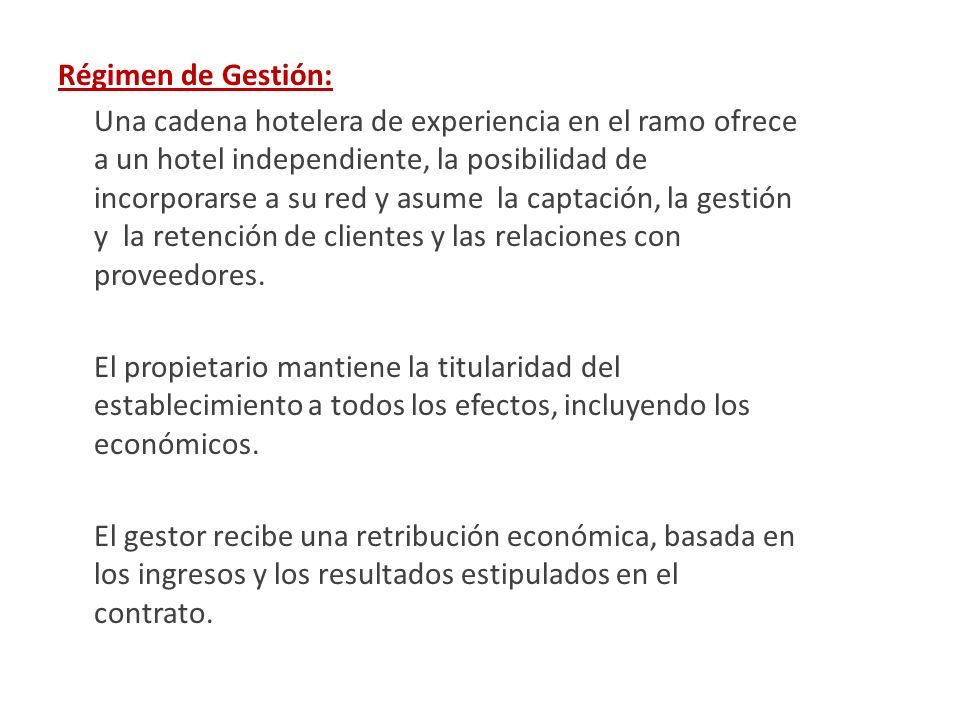 Régimen de Gestión:

Una cadena hotelera de experiencia en el ramo ofrece a un hotel independiente, la posibilidad de incorporarse a su red y asume la captación, la gestión y la retención de clientes y las relaciones con proveedores.

El propietario mantiene la titularidad del establecimiento a todos los efectos, incluyendo los económicos.

El gestor recibe una retribución económica, basada en los ingresos y los resultados estipulados en el contrato.